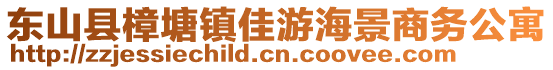 东山县樟塘镇佳游海景商务公寓
http://zzjessiechild.cn.coovee.com